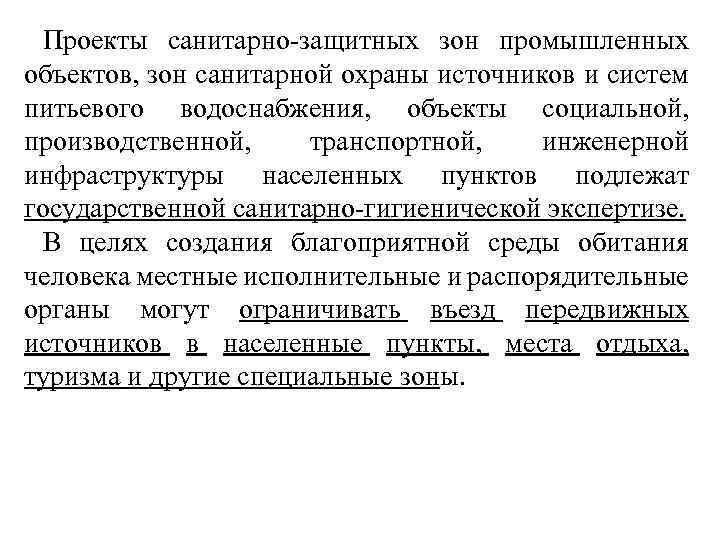 Проекты санитарно-защитных зон промышленных объектов, зон санитарной охраны источников и систем питьевого водоснабжения, объекты социальной, производственной, транспортной, инженерной инфраструктуры населенных пунктов подлежат государственной санитарно-гигиенической экспертизе.

В целях создания благоприятной среды обитания человека местные исполнительные и распорядительные органы могут ограничивать въезд передвижных источников в населенные пункты, места отдыха, туризма и другие специальные зоны.